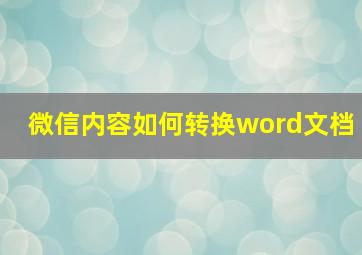 微信内容如何转换word文档